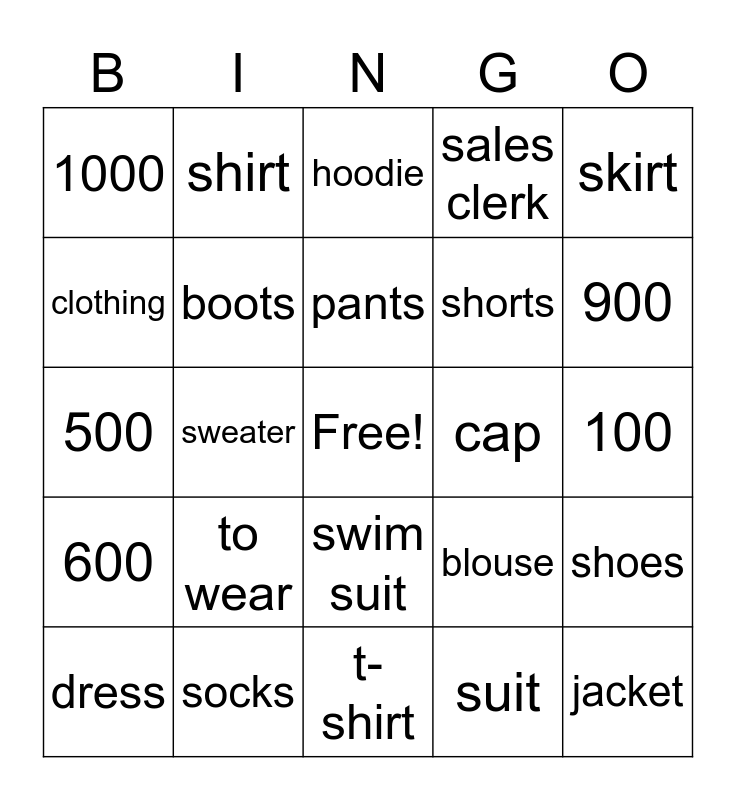 | B | I | N | G | O |
|---|---|---|---|---|
| 1000 | shirt | hoodie | sales clerk | skirt |
| clothing | boots | pants | shorts | 900 |
| 500 | sweater | Free! | cap | 100 |
| 600 | to wear | swim suit | blouse | shoes |
| dress | socks | t-shirt | suit | jacket |